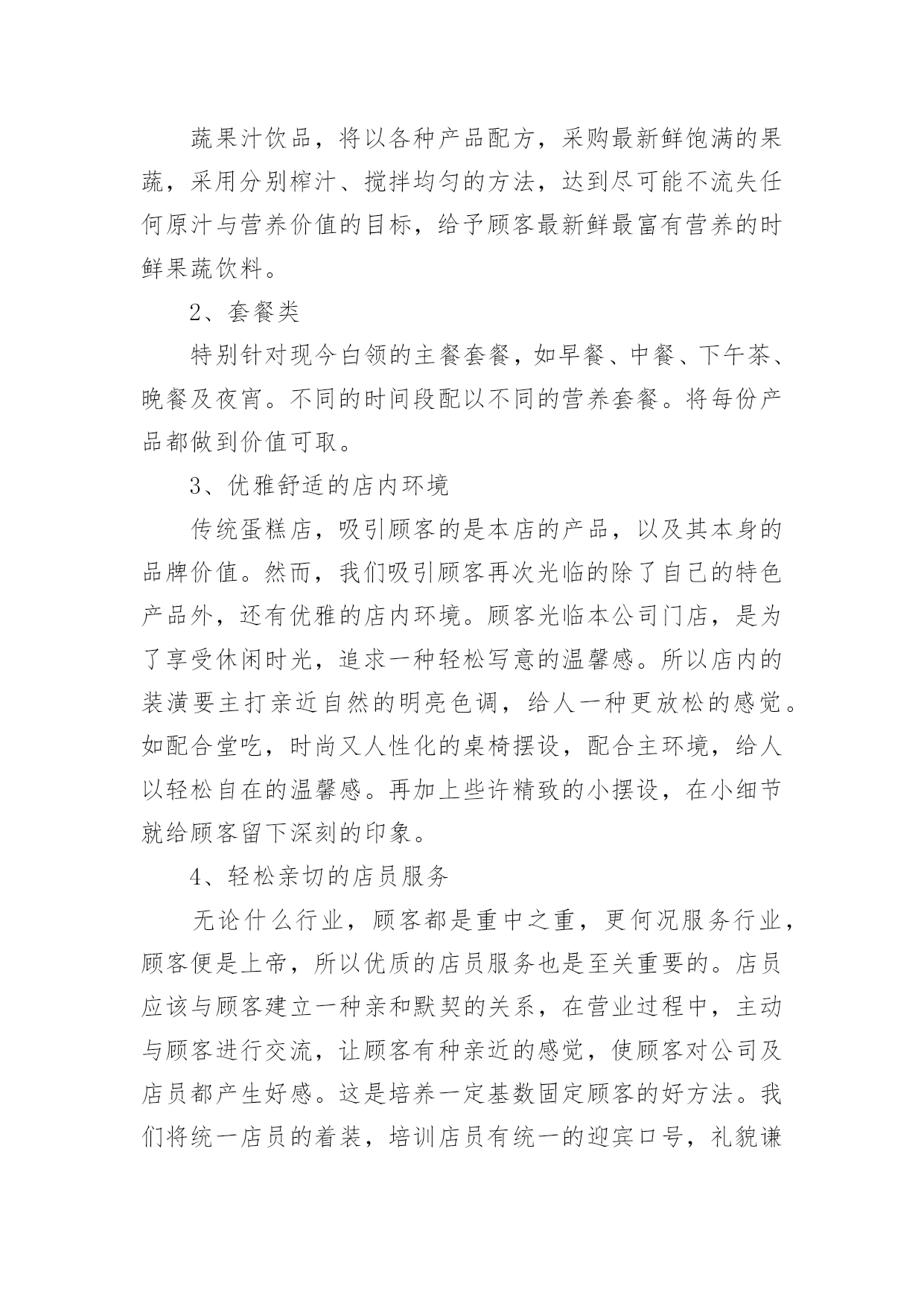 蔬果汁饮品，将以各种产品配方，采购最新鲜饱满的果蔬，采用分别榨汁、搅拌均匀的方法，达到尽可能不流失任何原汁与营养价值的目标，给予顾客最新鲜最富有营养的时鲜果蔬饮料。

2、套餐类

特别针对现今白领的主餐套餐，如早餐、中餐、下午茶、晚餐及夜宵。不同的时间段配以不同的营养套餐。将每份产品都做到价值可取。

3、优雅舒适的店内环境

传统蛋糕店，吸引顾客的是本店的产品，以及其本身的品牌价值。然而，我们吸引顾客再次光临的除了自己的特色产品外，还有优雅的店内环境。顾客光临本公司门店，是为了享受休闲时光，追求一种轻松写意的温馨感。所以店内的装潢要主打亲近自然的明亮色调，给人一种更放松的感觉。如配合堂吃，时尚又人性化的桌椅摆设，配合主环境，给人以轻松自在的温馨感。再加上些许精致的小摆设，在小细节就给顾客留下深刻的印象。

4、轻松亲切的店员服务

无论什么行业，顾客都是重中之重，更何况服务行业，顾客便是上帝，所以优质的店员服务也是至关重要的。店员应该与顾客建立一种亲和默契的关系，在营业过程中，主动与顾客进行交流，让顾客有种亲近的感觉，使顾客对公司及店员都产生好感。这是培养一定基数固定顾客的好方法。我们将统一店员的着装，培训店员有统一的迎宾口号，礼貌谦